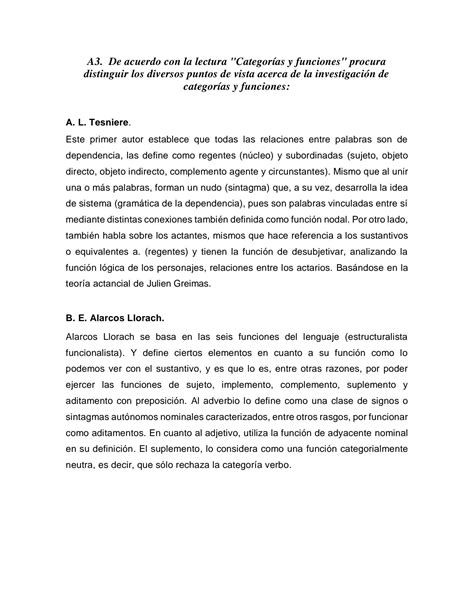 A3. De acuerdo con la lectura "Categorías y funciones" procura distinguir los diversos puntos de vista acerca de la investigación de categorías y funciones:

A. L. Tesniere.

Este primer autor establece que todas las relaciones entre palabras son de dependencia, las define como regentes (núcleo) y subordinadas (sujeto, objeto directo, objeto indirecto, complemento agente y circunstantes). Mismo que al unir una o más palabras, forman un nudo (sintagma) que, a su vez, desarrolla la idea de sistema (gramática de la dependencia), pues son palabras vinculadas entre sí mediante distintas conexiones también definida como función nodal. Por otro lado, también habla sobre los actantes, mismos que hace referencia a los sustantivos o equivalentes a. (regentes) y tienen la función de desubjetivar, analizando la función lógica de los personajes, relaciones entre los actarios. Basándose en la teoría actancial de Julien Greimas.

B. E. Alarcos Llorach.

Alarcos Llorach se basa en las seis funciones del lenguaje (estructuralista funcionalista). Y define ciertos elementos en cuanto a su función como lo podemos ver con el sustantivo, y es que lo es, entre otras razones, por poder ejercer las funciones de sujeto, implemento, complemento, suplemento y aditamento con preposición. Al adverbio lo define como una clase de signos o sintagmas autónomos nominales caracterizados, entre otros rasgos, por funcionar como aditamentos. En cuanto al adjetivo, utiliza la función de adyacente nominal en su definición. El suplemento, lo considera como una función categorialmente neutra, es decir, que sólo rechaza la categoría verbo.